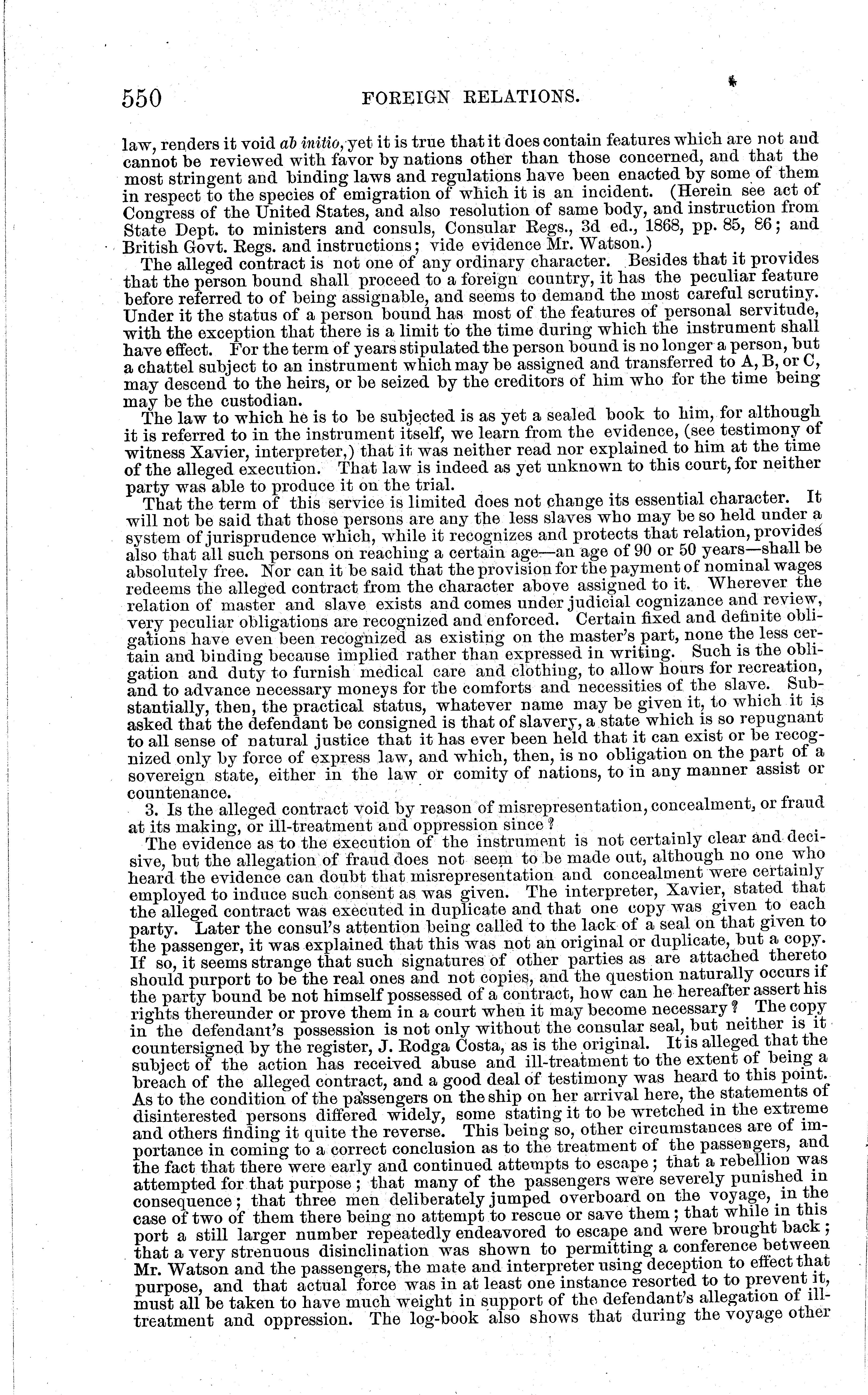 550 FOREIGN RELATIONS.

law, renders it void ab initio, yet it is true that it does contain features which are not and cannot be reviewed with favor by nations other than those concerned, and that the most stringent and binding laws and regulations have been enacted by some of them in respect to the species of emigration of which it is an incident. (Herein see act of Congress of the United States, and also resolution of same body, and instruction from State Dept. to ministers and consuls, Consular Regs., 3d ed., 1868, pp. 85, 86; and British Govt. Regs. and instructions; vide evidence Mr. Watson.)

The alleged contract is not one of any ordinary character. Besides that it provides that the person bound shall proceed to a foreign country, it has the peculiar feature before referred to of being assignable, and seems to demand the most careful scrutiny. Under it the status of a person bound has most of the features of personal servitude, with the exception that there is a limit to the time during which the instrument shall have effect. For the term of years stipulated the person bound is no longer a person, but a chattel subject to an instrument which may be assigned and transferred to A, B, or C, may descend to the heirs, or be seized by the creditors of him who for the time being may be the custodian.

The law to which he is to be subjected is as yet a sealed book to him, for although it is referred to in the instrument itself, we learn from the evidence, (see testimony of witness Xavier, interpreter,) that it was neither read nor explained to him at the time of the alleged execution. That law is indeed as yet unknown to this court, for neither party was able to produce it on the trial.

That the term of this service is limited does not change its essential character. It will not be said that those persons are any the less slaves who may be so held under a system of jurisprudence which, while it recognizes and protects that relation, provides also that all such persons on reaching a certain age—an age of 90 or 50 years—shall be absolutely free. Nor can it be said that the provision for the payment of nominal wages redeems the alleged contract from the character above assigned to it. Wherever the relation of master and slave exists and comes under judicial cognizance and review, very peculiar obligations are recognized and enforced. Certain fixed and definite obligations have even been recognized as existing on the master's part, none the less certain and binding because implied rather than expressed in writing. Such is the obligation and duty to furnish medical care and clothing, to allow hours for recreation, and to advance necessary moneys for the comforts and necessities of the slave. Substantially, then, the practical status, whatever name may be given it, to which it is asked that the defendant be consigned is that of slavery, a state which is so repugnant to all sense of natural justice that it has ever been held that it can exist or be recognized only by force of express law, and which, then, is no obligation on the part of a sovereign state, either in the law or comity of nations, to in any manner assist or countenance.

3. Is the alleged contract void by reason of misrepresentation, concealment, or fraud at its making, or ill-treatment and oppression since?

The evidence as to the execution of the instrument is not certainly clear and decisive, but the allegation of fraud does not seem to be made out, although no one who heard the evidence can doubt that misrepresentation and concealment were certainly employed to induce such consent as was given. The interpreter, Xavier, stated that the alleged contract was executed in duplicate and that one copy was given to each party. Later the consul's attention being called to the lack of a seal on that given to the passenger, it was explained that this was not an original or duplicate, but a copy. If so, it seems strange that such signatures of other parties as are attached thereto should purport to be the real ones and not copies, and the question naturally occurs if the party bound be not himself possessed of a contract, how can he hereafter assert his rights thereunder or prove them in a court when it may become necessary? The copy in the defendant's possession is not only without the consular seal, but neither is it countersigned by the register, J. Rodga Costa, as is the original. It is alleged that the subject of the action has received abuse and ill-treatment to the extent of being a breach of the alleged contract, and a good deal of testimony was heard to this point. As to the condition of the passengers on the ship on her arrival here, the statements of disinterested persons differed widely, some stating it to be wretched in the extreme and others finding it quite the reverse. This being so, other circumstances are of importance in coming to a correct conclusion as to the treatment of the passengers, and the fact that there were early and continued attempts to escape; that a rebellion was attempted for that purpose; that many of the passengers were severely punished in consequence; that three men deliberately jumped overboard on the voyage, in the case of two of them there being no attempt to rescue or save them; that while in this port a still larger number repeatedly endeavored to escape and were brought back; that a very strenuous disinclination was shown to permitting a conference between Mr. Watson and the passengers, the mate and interpreter using deception to effect that purpose, and that actual force was in at least one instance resorted to to prevent it, must all be taken to have much weight in support of the defendant's allegation of ill-treatment and oppression. The log-book also shows that during the voyage other